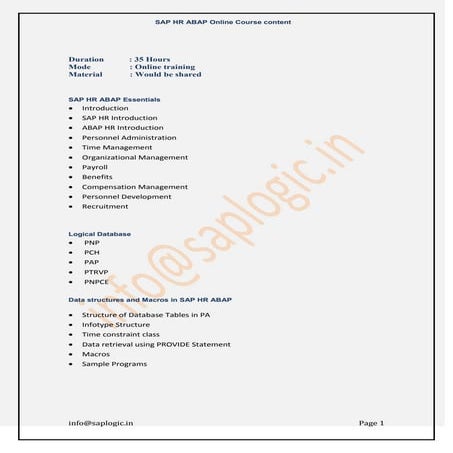 SAP HR ABAP Online Course content

Duration : 35 Hours
Mode : Online training
Material : Would be shared

SAP HR ABAP Essentials
- Introduction
- SAP HR Introduction
- ABAP HR Introduction
- Personnel Administration
- Time Management
- Organizational Management
- Payroll
- Benefits
- Compensation Management
- Personnel Development
- Recruitment

Logical Database
- PNP
- PCH
- PAP
- PTRVP
- PNPCE

Data structures and Macros in SAP HR ABAP

- Structure of Database Tables in PA
- Infotype Structure
- Time constraint class
- Data retrieval using PROVIDE Statement
- Macros
- Sample Programs

info@saplogic.in

info@saplogic.in Page 1